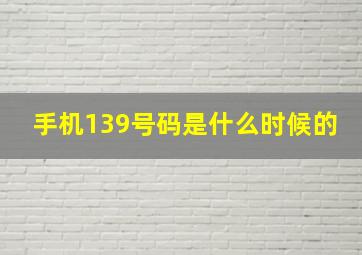 手机139号码是什么时候的